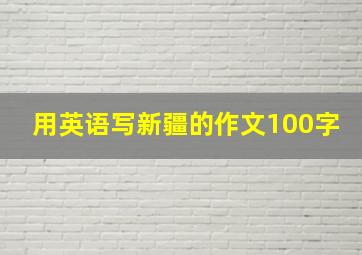 用英语写新疆的作文100字